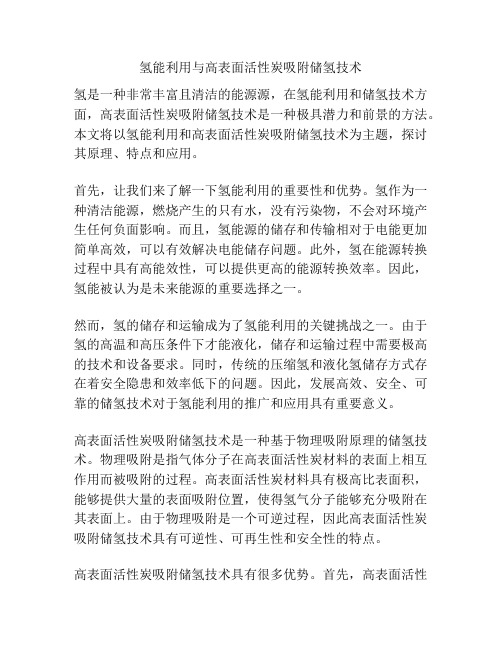 氢能利用与高表面活性炭吸附储氢技术

氢是一种非常丰富且清洁的能源源，在氢能利用和储氢技术方面，高表面活性炭吸附储氢技术是一种极具潜力和前景的方法。本文将以氢能利用和高表面活性炭吸附储氢技术为主题，探讨其原理、特点和应用。

首先，让我们来了解一下氢能利用的重要性和优势。氢作为一种清洁能源，燃烧产生的只有水，没有污染物，不会对环境产生任何负面影响。而且，氢能源的储存和传输相对于电能更加简单高效，可以有效解决电能储存问题。此外，氢在能源转换过程中具有高能效性，可以提供更高的能源转换效率。因此，氢能被认为是未来能源的重要选择之一。

然而，氢的储存和运输成为了氢能利用的关键挑战之一。由于氢的高温和高压条件下才能液化，储存和运输过程中需要极高的技术和设备要求。同时，传统的压缩氢和液化氢储存方式存在着安全隐患和效率低下的问题。因此，发展高效、安全、可靠的储氢技术对于氢能利用的推广和应用具有重要意义。

高表面活性炭吸附储氢技术是一种基于物理吸附原理的储氢技术。物理吸附是指气体分子在高表面活性炭材料的表面上相互作用而被吸附的过程。高表面活性炭材料具有极高比表面积，能够提供大量的表面吸附位置，使得氢气分子能够充分吸附在其表面上。由于物理吸附是一个可逆过程，因此高表面活性炭吸附储氢技术具有可逆性、可再生性和安全性的特点。

高表面活性炭吸附储氢技术具有很多优势。首先，高表面活性